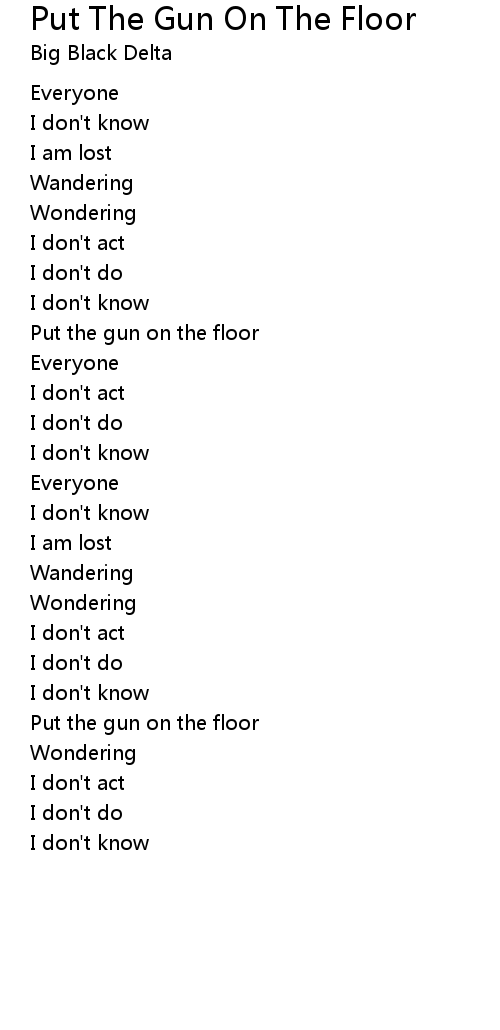 Put The Gun On The Floor
Big Black Delta

Everyone
I don't know
I am lost
Wandering
Wondering
I don't act
I don't do
I don't know
Put the gun on the floor
Everyone
I don't act
I don't do
I don't know
Everyone
I don't know
I am lost
Wandering
Wondering
I don't act
I don't do
I don't know
Put the gun on the floor
Wondering
I don't act
I don't do
I don't know